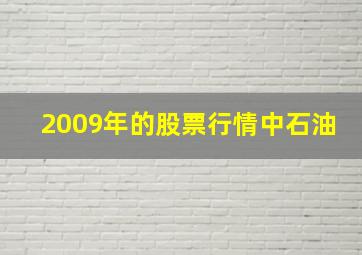 2009年的股票行情中石油